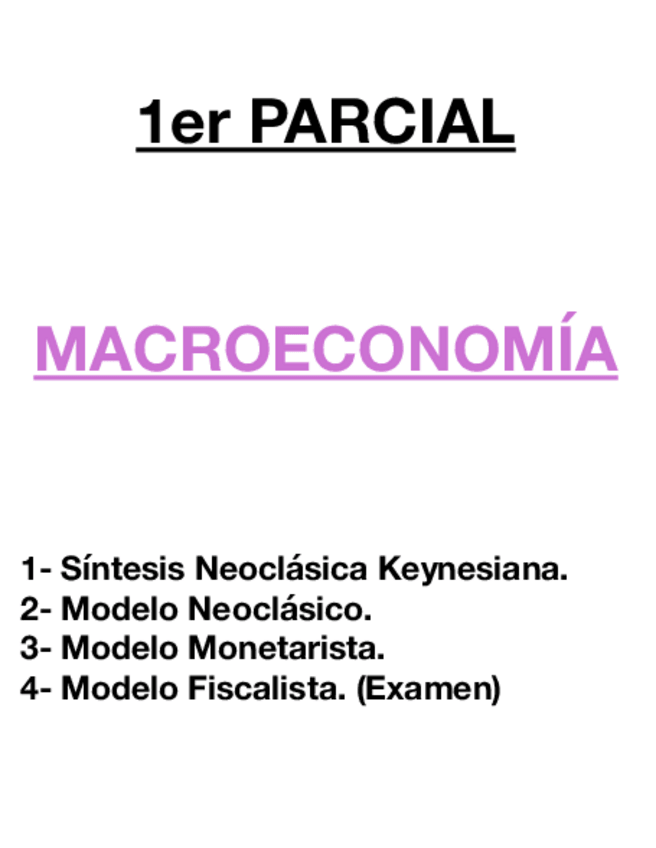 1er PARCIAL

MACROECONOMÍA

1- Síntesis Neoclásica Keynesiana.
2- Modelo Neoclásico.
3- Modelo Monetarista.
4- Modelo Fiscalista. (Examen)